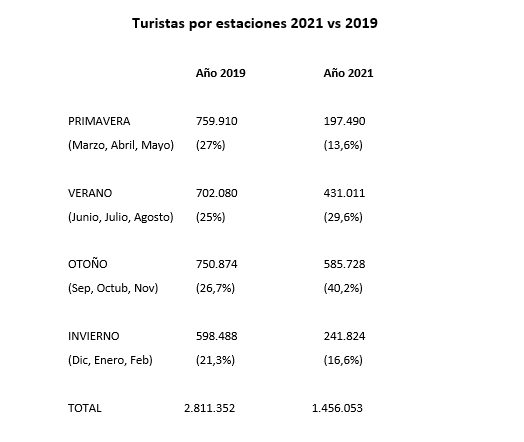 Turistas por estaciones 2021 vs 2019

| | Año 2019 | Año 2021 |
|---|---|---|
| PRIMAVERA | 759.910 | 197.490 |
| (Marzo, Abril, Mayo) | (27%) | (13,6%) |
| VERANO | 702.080 | 431.011 |
| (Junio, Julio, Agosto) | (25%) | (29,6%) |
| OTOÑO | 750.874 | 585.728 |
| (Sep, Octub, Nov) | (26,7%) | (40,2%) |
| INVIERNO | 598.488 | 241.824 |
| (Dic, Enero, Feb) | (21,3%) | (16,6%) |
| TOTAL | 2.811.352 | 1.456.053 |